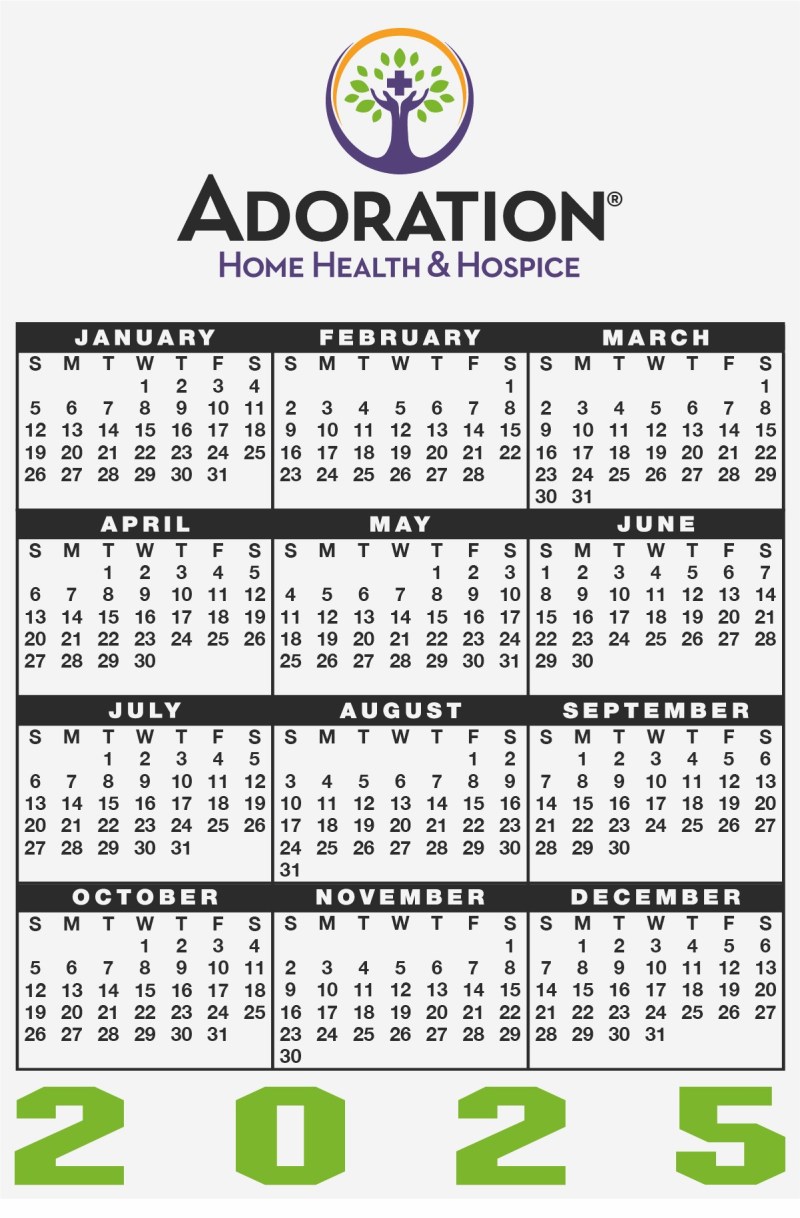 ADORATION®
HOME HEALTH & HOSPICE

JANUARY

| S | M | T | W | T | F | S |
|---|---|---|---|---|---|---|
| | | | 1 | 2 | 3 | 4 |
| 5 | 6 | 7 | 8 | 9 | 10 | 11 |
| 12 | 13 | 14 | 15 | 16 | 17 | 18 |
| 19 | 20 | 21 | 22 | 23 | 24 | 25 |
| 26 | 27 | 28 | 29 | 30 | 31 | |

FEBRUARY

| S | M | T | W | T | F | S |
|---|---|---|---|---|---|---|
| | | | | | | 1 |
| 2 | 3 | 4 | 5 | 6 | 7 | 8 |
| 9 | 10 | 11 | 12 | 13 | 14 | 15 |
| 16 | 17 | 18 | 19 | 20 | 21 | 22 |
| 23 | 24 | 25 | 26 | 27 | 28 | |

MARCH

| S | M | T | W | T | F | S |
|---|---|---|---|---|---|---|
| | | | | | | 1 |
| 2 | 3 | 4 | 5 | 6 | 7 | 8 |
| 9 | 10 | 11 | 12 | 13 | 14 | 15 |
| 16 | 17 | 18 | 19 | 20 | 21 | 22 |
| 23 | 24 | 25 | 26 | 27 | 28 | 29 |
| 30 | 31 | | | | | |

APRIL

| S | M | T | W | T | F | S |
|---|---|---|---|---|---|---|
| | | 1 | 2 | 3 | 4 | 5 |
| 6 | 7 | 8 | 9 | 10 | 11 | 12 |
| 13 | 14 | 15 | 16 | 17 | 18 | 19 |
| 20 | 21 | 22 | 23 | 24 | 25 | 26 |
| 27 | 28 | 29 | 30 | | | |

MAY

| S | M | T | W | T | F | S |
|---|---|---|---|---|---|---|
| | | | | 1 | 2 | 3 |
| 4 | 5 | 6 | 7 | 8 | 9 | 10 |
| 11 | 12 | 13 | 14 | 15 | 16 | 17 |
| 18 | 19 | 20 | 21 | 22 | 23 | 24 |
| 25 | 26 | 27 | 28 | 29 | 30 | 31 |

JUNE

| S | M | T | W | T | F | S |
|---|---|---|---|---|---|---|
| 1 | 2 | 3 | 4 | 5 | 6 | 7 |
| 8 | 9 | 10 | 11 | 12 | 13 | 14 |
| 15 | 16 | 17 | 18 | 19 | 20 | 21 |
| 22 | 23 | 24 | 25 | 26 | 27 | 28 |
| 29 | 30 | | | | | |

JULY

| S | M | T | W | T | F | S |
|---|---|---|---|---|---|---|
| | | 1 | 2 | 3 | 4 | 5 |
| 6 | 7 | 8 | 9 | 10 | 11 | 12 |
| 13 | 14 | 15 | 16 | 17 | 18 | 19 |
| 20 | 21 | 22 | 23 | 24 | 25 | 26 |
| 27 | 28 | 29 | 30 | 31 | | |

AUGUST

| S | M | T | W | T | F | S |
|---|---|---|---|---|---|---|
| | | | | | 1 | 2 |
| 3 | 4 | 5 | 6 | 7 | 8 | 9 |
| 10 | 11 | 12 | 13 | 14 | 15 | 16 |
| 17 | 18 | 19 | 20 | 21 | 22 | 23 |
| 24 | 25 | 26 | 27 | 28 | 29 | 30 |
| 31 | | | | | | |

SEPTEMBER

| S | M | T | W | T | F | S |
|---|---|---|---|---|---|---|
| | 1 | 2 | 3 | 4 | 5 | 6 |
| 7 | 8 | 9 | 10 | 11 | 12 | 13 |
| 14 | 15 | 16 | 17 | 18 | 19 | 20 |
| 21 | 22 | 23 | 24 | 25 | 26 | 27 |
| 28 | 29 | 30 | | | | |

OCTOBER

| S | M | T | W | T | F | S |
|---|---|---|---|---|---|---|
| | | | 1 | 2 | 3 | 4 |
| 5 | 6 | 7 | 8 | 9 | 10 | 11 |
| 12 | 13 | 14 | 15 | 16 | 17 | 18 |
| 19 | 20 | 21 | 22 | 23 | 24 | 25 |
| 26 | 27 | 28 | 29 | 30 | 31 | |

NOVEMBER

| S | M | T | W | T | F | S |
|---|---|---|---|---|---|---|
| | | | | | | 1 |
| 2 | 3 | 4 | 5 | 6 | 7 | 8 |
| 9 | 10 | 11 | 12 | 13 | 14 | 15 |
| 16 | 17 | 18 | 19 | 20 | 21 | 22 |
| 23 | 24 | 25 | 26 | 27 | 28 | 29 |
| 30 | | | | | | |

DECEMBER

| S | M | T | W | T | F | S |
|---|---|---|---|---|---|---|
| | 1 | 2 | 3 | 4 | 5 | 6 |
| 7 | 8 | 9 | 10 | 11 | 12 | 13 |
| 14 | 15 | 16 | 17 | 18 | 19 | 20 |
| 21 | 22 | 23 | 24 | 25 | 26 | 27 |
| 28 | 29 | 30 | 31 | | | |

2025